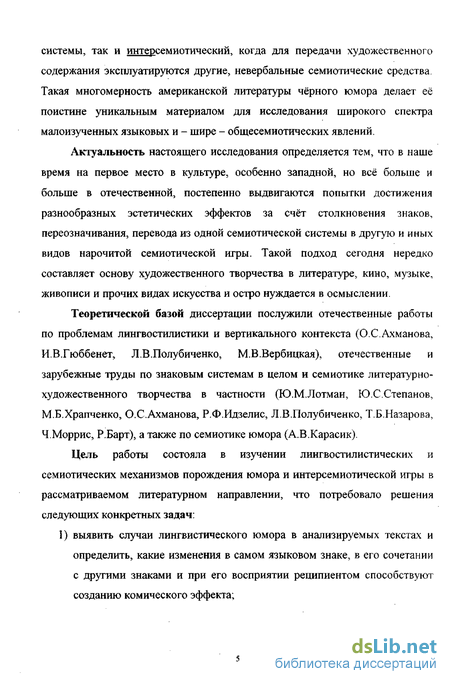 системы, так и интерсемиотический, когда для передачи художественного содержания эксплуатируются другие, невербальные семиотические средства. Такая многомерность американской литературы чёрного юмора делает её поистине уникальным материалом для исследования широкого спектра малоизученных языковых и – шире – общесемиотических явлений.

Актуальность настоящего исследования определяется тем, что в наше время на первое место в культуре, особенно западной, но всё больше и больше в отечественной, постепенно выдвигаются попытки достижения разнообразных эстетических эффектов за счёт столкновения знаков, переозначивания, перевода из одной семиотической системы в другую и иных видов нарочитой семиотической игры. Такой подход сегодня нередко составляет основу художественного творчества в литературе, кино, музыке, живописи и прочих видах искусства и остро нуждается в осмыслении.

Теоретической базой диссертации послужили отечественные работы по проблемам лингвостилистики и вертикального контекста (О.С.Ахманова, И.В.Гюббенет, Л.В.Полубиченко, М.В.Вербицкая), отечественные и зарубежные труды по знаковым системам в целом и семиотике литературно-художественного творчества в частности (Ю.М.Лотман, Ю.С.Степанов, М.Б.Храпченко, О.С.Ахманова, Р.Ф.Идзелис, Л.В.Полубиченко, Т.Б.Назарова, Ч.Моррис, Р.Барт), а также по семиотике юмора (А.В.Карасик).

Цель работы состояла в изучении лингвостилистических и семиотических механизмов порождения юмора и интерсемиотической игры в рассматриваемом литературном направлении, что потребовало решения следующих конкретных задач:

1) выявить случаи лингвистического юмора в анализируемых текстах и определить, какие изменения в самом языковом знаке, в его сочетании с другими знаками и при его восприятии реципиентом способствуют созданию комического эффекта;

5

dsLib.net
библиотека диссертаций